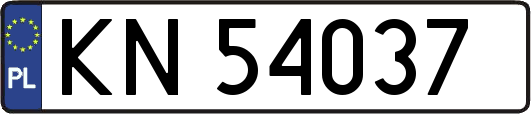 PL
KN 54037